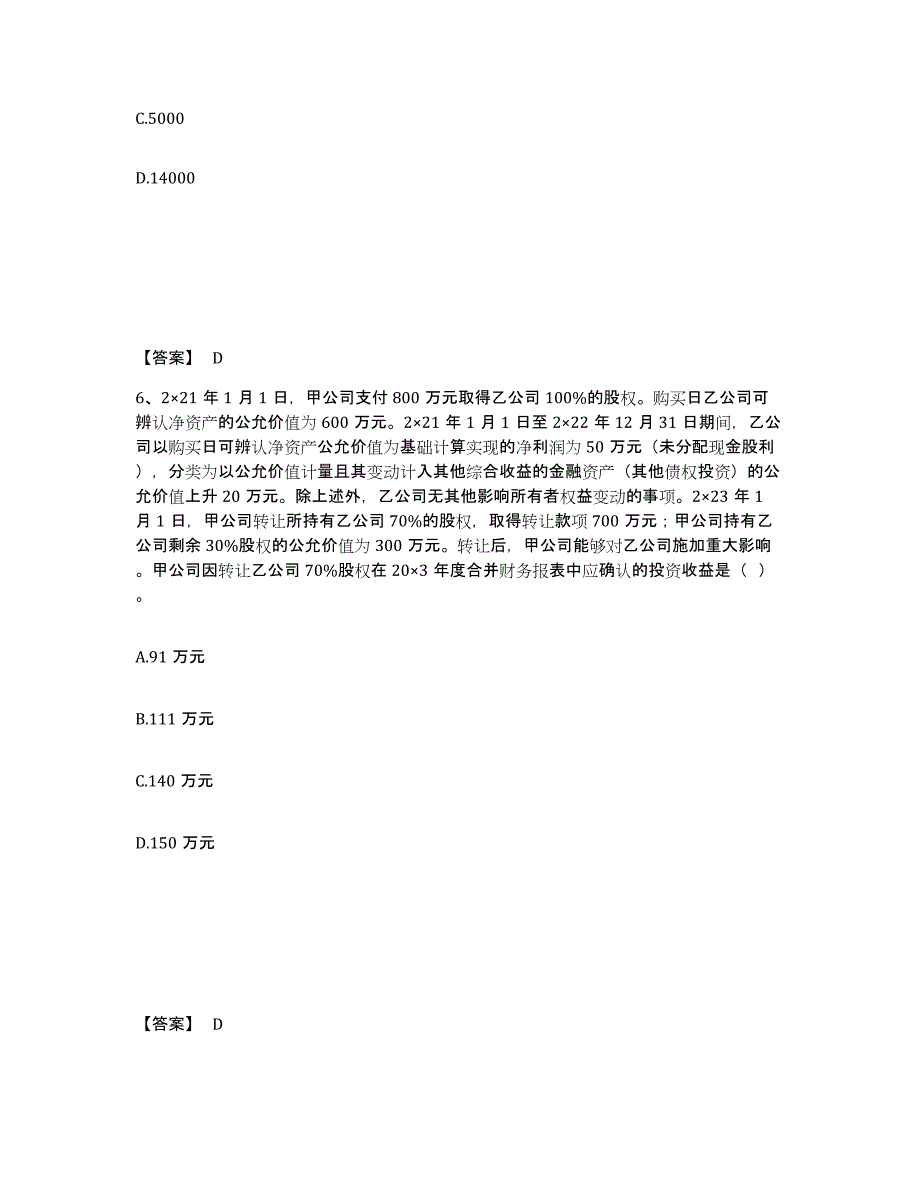 C.5000

D.14000

【答案】 D

6、2×21 年 1 月 1 日，甲公司支付 800 万元取得乙公司 100%的股权。购买日乙公司可辨认净资产的公允价值为 600 万元。2×21 年 1 月 1 日至 2×22 年 12 月 31 日期间，乙公司以购买日可辨认净资产公允价值为基础计算实现的净利润为 50 万元（未分配现金股利），分类为以公允价值计量且其变动计入其他综合收益的金融资产（其他债权投资）的公允价值上升 20 万元。除上述外，乙公司无其他影响所有者权益变动的事项。2×23 年 1 月 1 日，甲公司转让所持有乙公司 70%的股权，取得转让款项 700 万元；甲公司持有乙公司剩余 30%股权的公允价值为 300 万元。转让后，甲公司能够对乙公司施加重大影响。甲公司因转让乙公司 70%股权在 20×3 年度合并财务报表中应确认的投资收益是（ ）。

A.91 万元

B.111 万元

C.140 万元

D.150 万元

【答案】 D